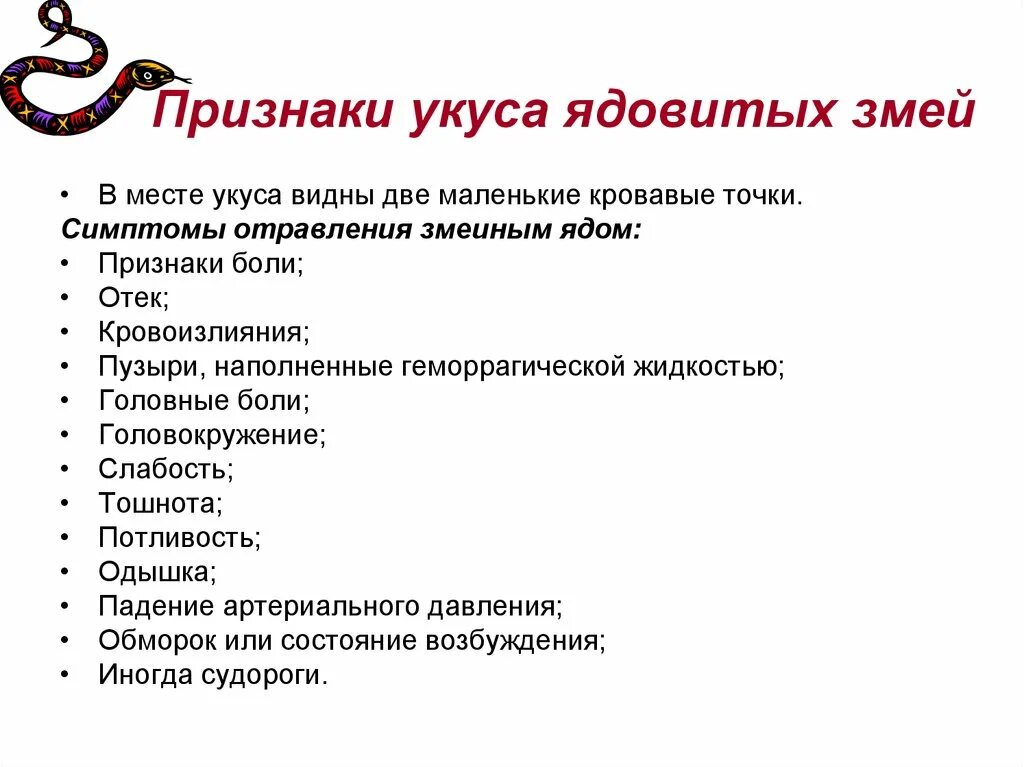 Признаки укуса ядовитых змей

• В месте укуса видны две маленькие кровавые точки.
Симптомы отравления змеиным ядом:
• Признаки боли;
• Отек;
• Кровоизлияния;
• Пузыри, наполненные геморрагической жидкостью;
• Головные боли;
• Головокружение;
• Слабость;
• Тошнота;
• Потливость;
• Одышка;
• Падение артериального давления;
• Обморок или состояние возбуждения;
• Иногда судороги.